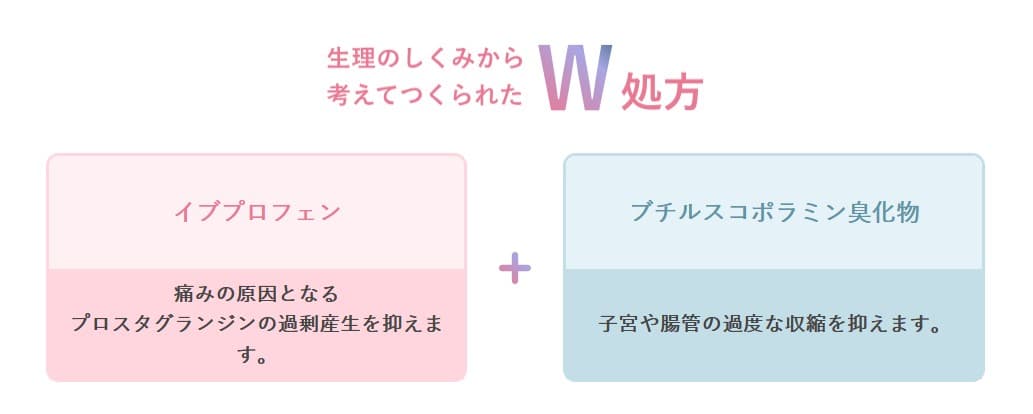 生理のしくみから考えてつくられた W 処方

イブプロフェン

痛みの原因となるプロスタグランジンの過剰産生を抑えます。

+

ブチルスコポラミン臭化物

子宮や腸管の過度な収縮を抑えます。